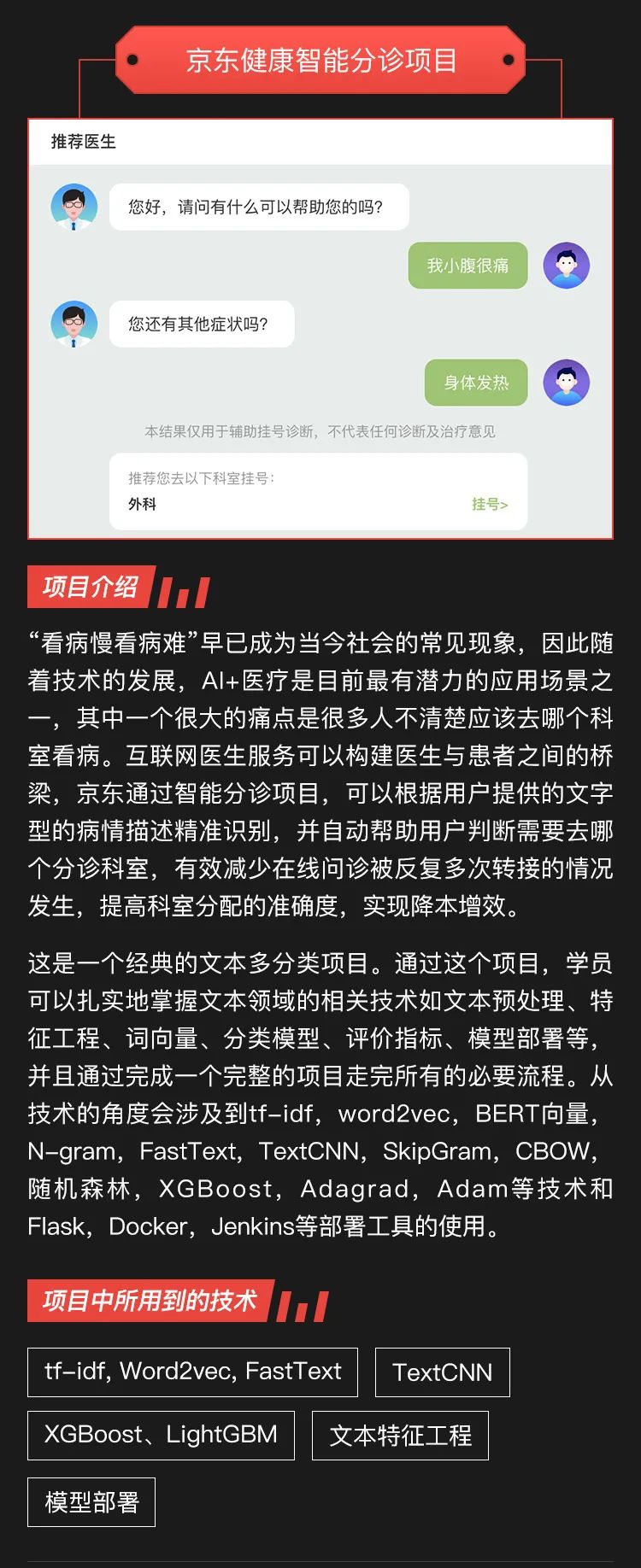 京东健康智能分诊项目

推荐医生

您好，请问有什么可以帮助您的吗?

我小腹很痛

您还有其他症状吗?

身体发热

本结果仅用于辅助挂号诊断，不代表任何诊断及治疗意见

推荐您去以下科室挂号：
外科
挂号>

项目介绍

“看病慢看病难”早已成为当今社会的常见现象，因此随着技术的发展，AI+医疗是目前最有潜力的应用场景之一，其中一个很大的痛点是很多人不清楚应该去哪个科室看病。互联网医生服务可以构建医生与患者之间的桥梁，京东通过智能分诊项目，可以根据用户提供的文字型的病情描述精准识别，并自动帮助用户判断需要去哪个分诊科室，有效减少在线问诊被反复多次转接的情况发生，提高科室分配的准确度，实现降本增效。

这是一个经典的文本多分类项目。通过这个项目，学员可以扎实地掌握文本领域的相关技术如文本预处理、特征工程、词向量、分类模型、评价指标、模型部署等，并且通过完成一个完整的项目走完所有的必要流程。从技术的角度会涉及到tf-idf，word2vec，BERT向量，N-gram，FastText，TextCNN，SkipGram，CBOW，随机森林，XGBoost，Adagrad，Adam等技术和Flask，Docker，Jenkins等部署工具的使用。

项目中所用到的技术

tf-idf, Word2vec, FastText

TextCNN

XGBoost、LightGBM

文本特征工程

模型部署